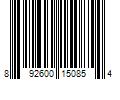 8 92600 15085 4